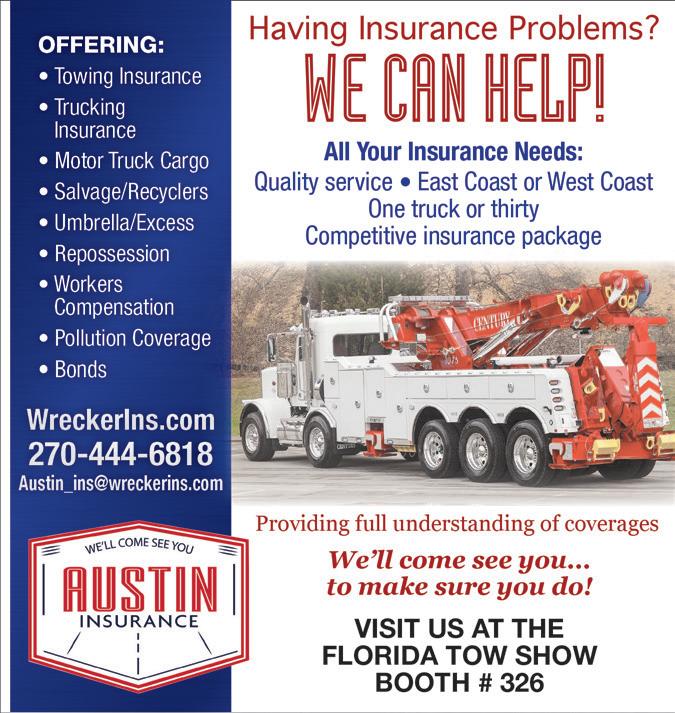 OFFERING:
• Towing Insurance
• Trucking Insurance
• Motor Truck Cargo
• Salvage/Recyclers
• Umbrella/Excess
• Repossession
• Workers Compensation
• Pollution Coverage
• Bonds

WreckerIns.com
270-444-6818
Austin_ins@wreckerins.com

WE'LL COME SEE YOU
AUSTIN
INSURANCE

Having Insurance Problems?
WE CAN HELP!

All Your Insurance Needs:
Quality service • East Coast or West Coast
One truck or thirty
Competitive insurance package

CENTURY

Providing full understanding of coverages

We'll come see you...
to make sure you do!

VISIT US AT THE
FLORIDA TOW SHOW
BOOTH # 326